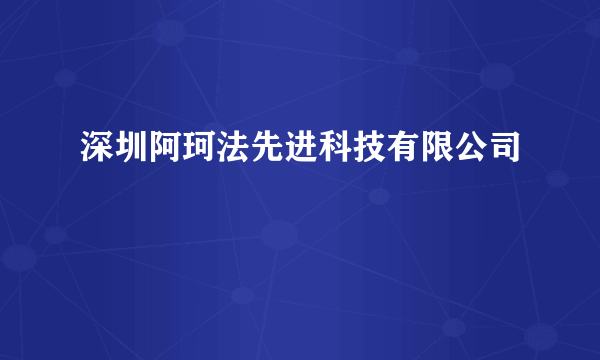 深圳阿珂法先进科技有限公司